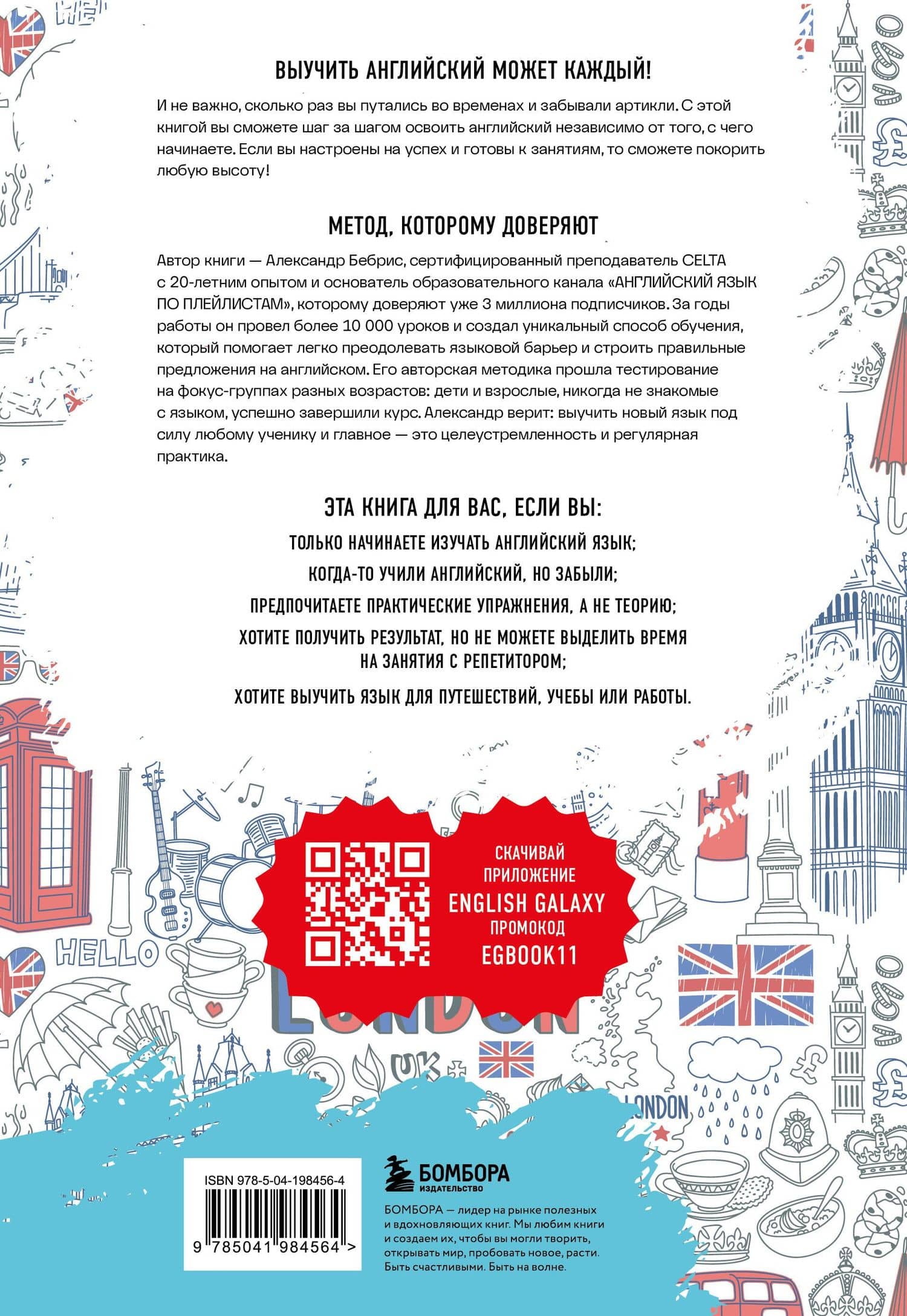 ВЫУЧИТЬ АНГЛИЙСКИЙ МОЖЕТ КАЖДЫЙ!

И не важно, сколько раз вы путались во временах и забывали артикли. С этой книгой вы сможете шаг за шагом освоить английский независимо от того, с чего начинаете. Если вы настроены на успех и готовы к занятиям, то сможете покорить любую высоту!

МЕТОД, КОТОРОМУ ДОВЕРЯЮТ

Автор книги — Александр Бебрис, сертифицированный преподаватель CELTA с 20-летним опытом и основатель образовательного канала «АНГЛИЙСКИЙ ЯЗЫК ПО ПЛЕЙЛИСТАМ», которому доверяют уже 3 миллиона подписчиков. За годы работы он провел более 10 000 уроков и создал уникальный способ обучения, который помогает легко преодолевать языковой барьер и строить правильные предложения на английском. Его авторская методика прошла тестирование на фокус-группах разных возрастов: дети и взрослые, никогда не знакомые с языком, успешно завершили курс. Александр верит: выучить новый язык под силу любому ученику и главное — это целеустремленность и регулярная практика.

ЭТА КНИГА ДЛЯ ВАС, ЕСЛИ ВЫ:

ТОЛЬКО НАЧИНАЕТЕ ИЗУЧАТЬ АНГЛИЙСКИЙ ЯЗЫК;

КОГДА-ТО УЧИЛИ АНГЛИЙСКИЙ, НО ЗАБЫЛИ;

ПРЕДПОЧИТАЕТЕ ПРАКТИЧЕСКИЕ УПРАЖНЕНИЯ, А НЕ ТЕОРИЮ;

ХОТИТЕ ПОЛУЧИТЬ РЕЗУЛЬТАТ, НО НЕ МОЖЕТЕ ВЫДЕЛИТЬ ВРЕМЯ НА ЗАНЯТИЯ С РЕПЕТИТОРОМ;

ХОТИТЕ ВЫУЧИТЬ ЯЗЫК ДЛЯ ПУТЕШЕСТВИЙ, УЧЕБЫ ИЛИ РАБОТЫ.

HELLO

СКАЧИВАЙ ПРИЛОЖЕНИЕ ENGLISH GALAXY ПРОМОКОД EGBOOK11

LONDON

UK

LONDON

ISBN 978-5-04-198456-4

9 785041 984564 >

БОМБОРА ИЗДАТЕЛЬСТВО

БОМБОРА — лидер на рынке полезных и вдохновляющих книг. Мы любим книги и создаем их, чтобы вы могли творить, открывать мир, пробовать новое, расти. Быть счастливыми. Быть на волне.